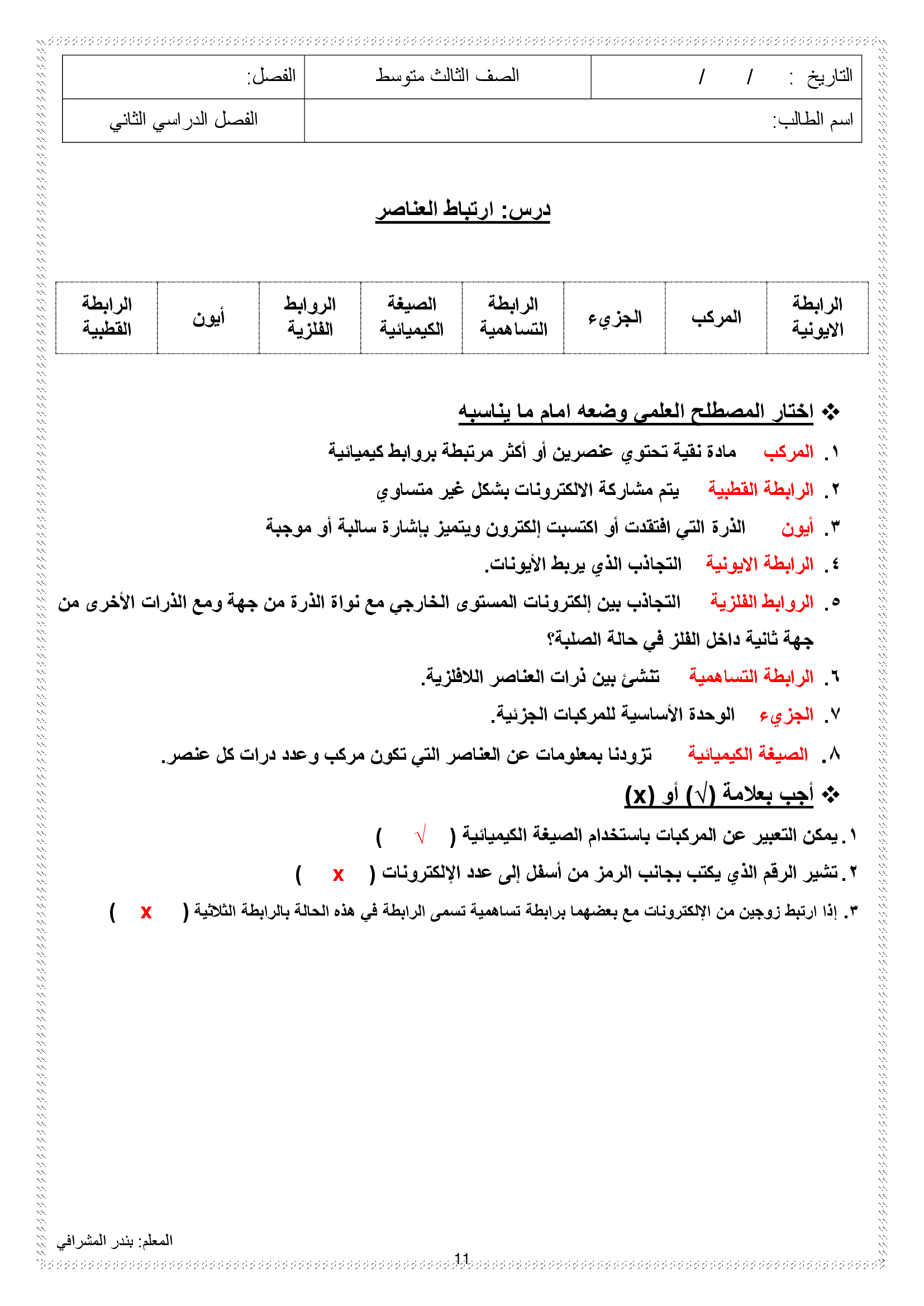 | التاريخ : / / | الصف الثالث متوسط | الفصل: |
|---|---|---|
| اسم الطالب: | | الفصل الدراسي الثاني |

درس: ارتباط العناصر

| الرابطة الايونية | المركب | الجزيء | الرابطة التساهمية | الصيغة الكيميائية | الروابط الفلزية | أيون | الرابطة القطبية |
|---|---|---|---|---|---|---|---|

❖ اختار المصطلح العلمي وضعه امام ما يناسبه

١. المركب مادة نقية تحتوي عنصرين أو أكثر مرتبطة بروابط كيميائية

٢. الرابطة القطبية يتم مشاركة الالكترونات بشكل غير متساوي

٣. أيون الذرة التي افتقدت أو اكتسبت إلكترون ويتميز بإشارة سالبة أو موجبة

٤. الرابطة الايونية التجاذب الذي يربط الأيونات.

٥. الروابط الفلزية التجاذب بين إلكترونات المستوى الخارجي مع نواة الذرة من جهة ومع الذرات الأخرى من جهة ثانية داخل الفلز في حالة الصلبة؟

٦. الرابطة التساهمية تنشئ بين ذرات العناصر اللافلزية.

٧. الجزيء الوحدة الأساسية للمركبات الجزئية.

٨. الصيغة الكيميائية تزودنا بمعلومات عن العناصر التي تكون مركب وعدد درات كل عنصر.

❖ أجب بعلامة (√) أو (x)

١. يمكن التعبير عن المركبات باستخدام الصيغة الكيميائية ( √ )

٢. تشير الرقم الذي يكتب بجانب الرمز من أسفل إلى عدد الإلكترونات ( x )

٣. إذا ارتبط زوجين من الإلكترونات مع بعضهما برابطة تساهمية تسمى الرابطة في هذه الحالة بالرابطة الثلاثية ( x )

المعلم: بندر المشرافي

11